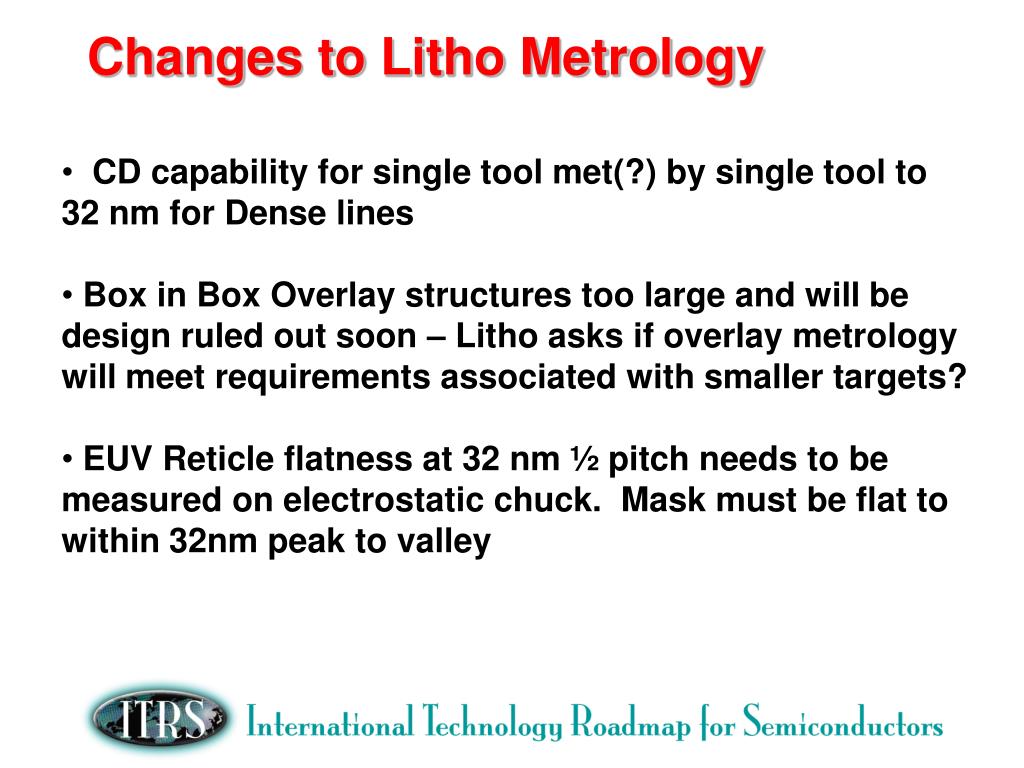 Changes to Litho Metrology

• CD capability for single tool met(?) by single tool to 32 nm for Dense lines

• Box in Box Overlay structures too large and will be design ruled out soon – Litho asks if overlay metrology will meet requirements associated with smaller targets?

• EUV Reticle flatness at 32 nm ½ pitch needs to be measured on electrostatic chuck. Mask must be flat to within 32nm peak to valley

ITRS International Technology Roadmap for Semiconductors